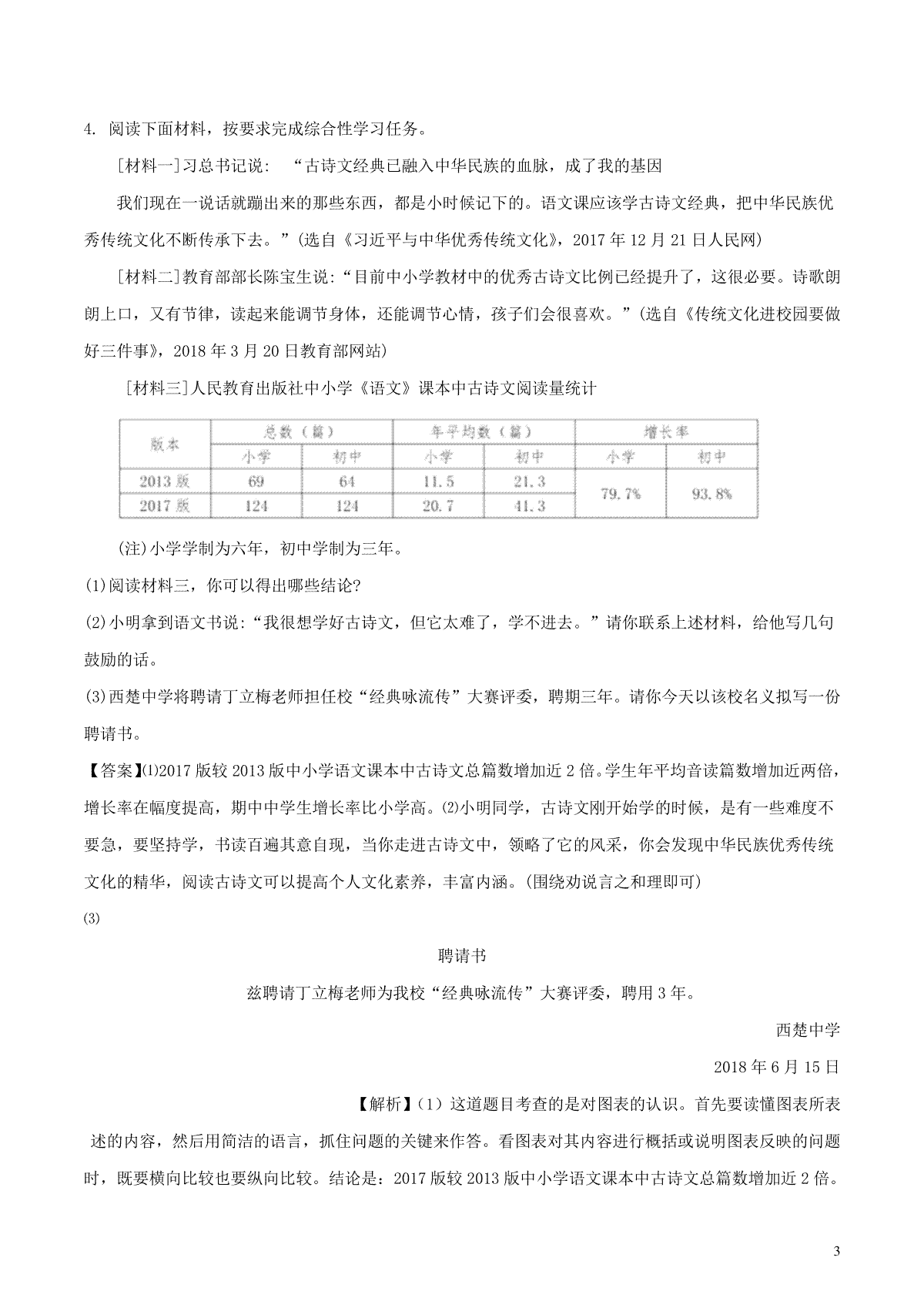 4. 阅读下面材料，按要求完成综合性学习任务。

[材料一]习总书记说： “古诗文经典已融入中华民族的血脉，成了我的基因

我们现在一说话就蹦出来的那些东西，都是小时候记下的。语文课应该学古诗文经典，把中华民族优秀传统文化不断传承下去。”(选自《习近平与中华优秀传统文化》，2017 年 12 月 21 日人民网)

[材料二]教育部部长陈宝生说：“目前中小学教材中的优秀古诗文比例已经提升了，这很必要。诗歌朗朗上口，又有节律，读起来能调节身体，还能调节心情，孩子们会很喜欢。”(选自《传统文化进校园要做好三件事》，2018 年 3 月 20 日教育部网站)

[材料三]人民教育出版社中小学《语文》课本中古诗文阅读量统计

| 版本 | 总数（篇） 小学 | 总数（篇） 初中 | 年平均数（篇） 小学 | 年平均数（篇） 初中 | 增长率 小学 | 增长率 初中 |
|---|---|---|---|---|---|---|
| 2013 版 | 69 | 64 | 11.5 | 21.3 | 79.7% | 93.8% |
| 2017 版 | 124 | 124 | 20.7 | 41.3 | | |

(注)小学学制为六年，初中学制为三年。

(1)阅读材料三，你可以得出哪些结论?

(2)小明拿到语文书说：“我很想学好古诗文，但它太难了，学不进去。”请你联系上述材料，给他写几句鼓励的话。

(3)西楚中学将聘请丁立梅老师担任校“经典咏流传”大赛评委，聘期三年。请你今天以该校名义拟写一份聘请书。

【答案】⑴2017 版较 2013 版中小学语文课本中古诗文总篇数增加近 2 倍。学生年平均音读篇数增加近两倍，增长率在幅度提高，期中中学生增长率比小学高。⑵小明同学，古诗文刚开始学的时候，是有一些难度不要急，要坚持学，书读百遍其意自现，当你走进古诗文中，领略了它的风采，你会发现中华民族优秀传统文化的精华，阅读古诗文可以提高个人文化素养，丰富内涵。(围绕劝说言之和理即可)

⑶

聘请书

兹聘请丁立梅老师为我校“经典咏流传”大赛评委，聘用 3 年。

西楚中学

2018 年 6 月 15 日

【解析】（1）这道题目考查的是对图表的认识。首先要读懂图表所表述的内容，然后用简洁的语言，抓住问题的关键来作答。看图表对其内容进行概括或说明图表反映的问题时，既要横向比较也要纵向比较。结论是：2017 版较 2013 版中小学语文课本中古诗文总篇数增加近 2 倍。

3